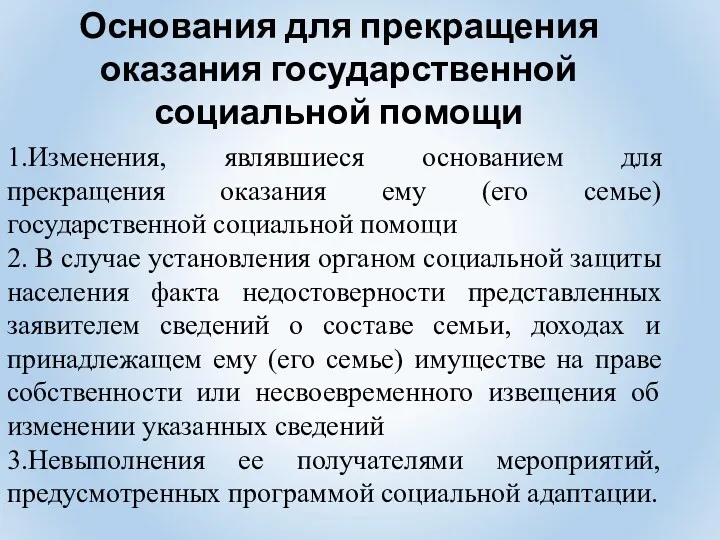 Основания для прекращения оказания государственной социальной помощи

1.Изменения, являвшиеся основанием для прекращения оказания ему (его семье) государственной социальной помощи
2. В случае установления органом социальной защиты населения факта недостоверности представленных заявителем сведений о составе семьи, доходах и принадлежащем ему (его семье) имуществе на праве собственности или несвоевременного извещения об изменении указанных сведений
3.Невыполнения ее получателями мероприятий, предусмотренных программой социальной адаптации.